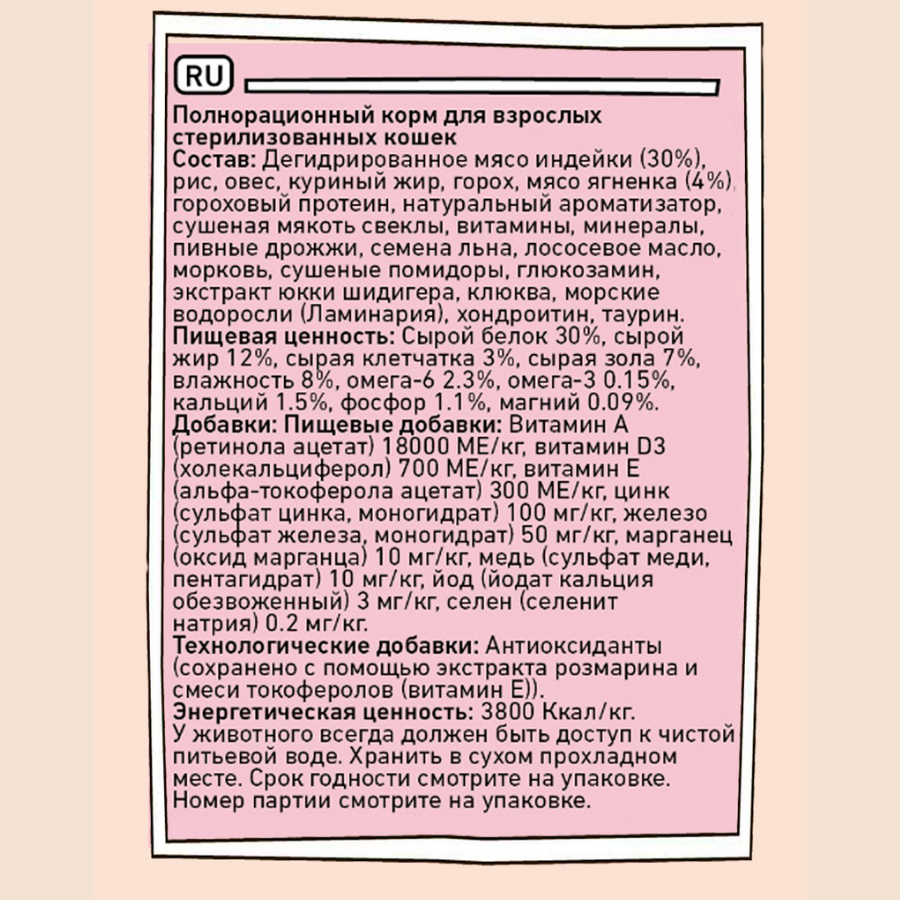 RU

Полнорационный корм для взрослых стерилизованных кошек
Состав: Дегидрированное мясо индейки (30%), рис, овес, куриный жир, горох, мясо ягненка (4%), гороховый протеин, натуральный ароматизатор, сушеная мякоть свеклы, витамины, минералы, пивные дрожжи, семена льна, лососевое масло, морковь, сушеные помидоры, глюкозамин, экстракт юкки шидигера, клюква, морские водоросли (Ламинария), хондроитин, таурин.
Пищевая ценность: Сырой белок 30%, сырой жир 12%, сырая клетчатка 3%, сырая зола 7%, влажность 8%, омега-6 2.3%, омега-3 0.15%, кальций 1.5%, фосфор 1.1%, магний 0.09%.
Добавки: Пищевые добавки: Витамин А (ретинола ацетат) 18000 МЕ/кг, витамин D3 (холекальциферол) 700 МЕ/кг, витамин Е (альфа-токоферола ацетат) 300 МЕ/кг, цинк (сульфат цинка, моногидрат) 100 мг/кг, железо (сульфат железа, моногидрат) 50 мг/кг, марганец (оксид марганца) 10 мг/кг, медь (сульфат меди, пентагидрат) 10 мг/кг, йод (йодат кальция обезвоженный) 3 мг/кг, селен (селенит натрия) 0.2 мг/кг.
Технологические добавки: Антиоксиданты (сохранено с помощью экстракта розмарина и смеси токоферолов (витамин Е)).
Энергетическая ценность: 3800 Ккал/кг.
У животного всегда должен быть доступ к чистой питьевой воде. Хранить в сухом прохладном месте. Срок годности смотрите на упаковке. Номер партии смотрите на упаковке.